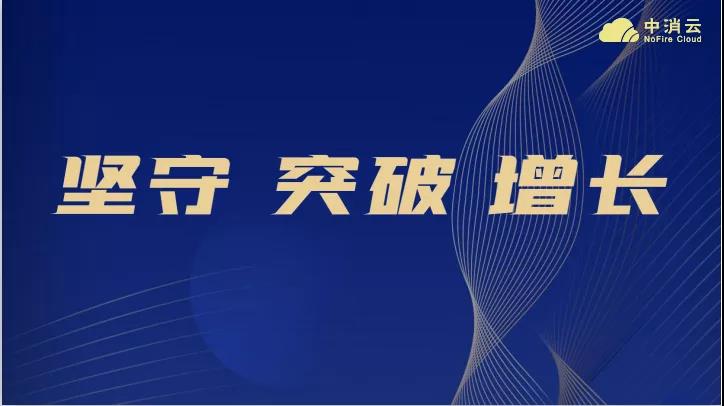 中消云
NoFire Cloud

坚守 突破 增长